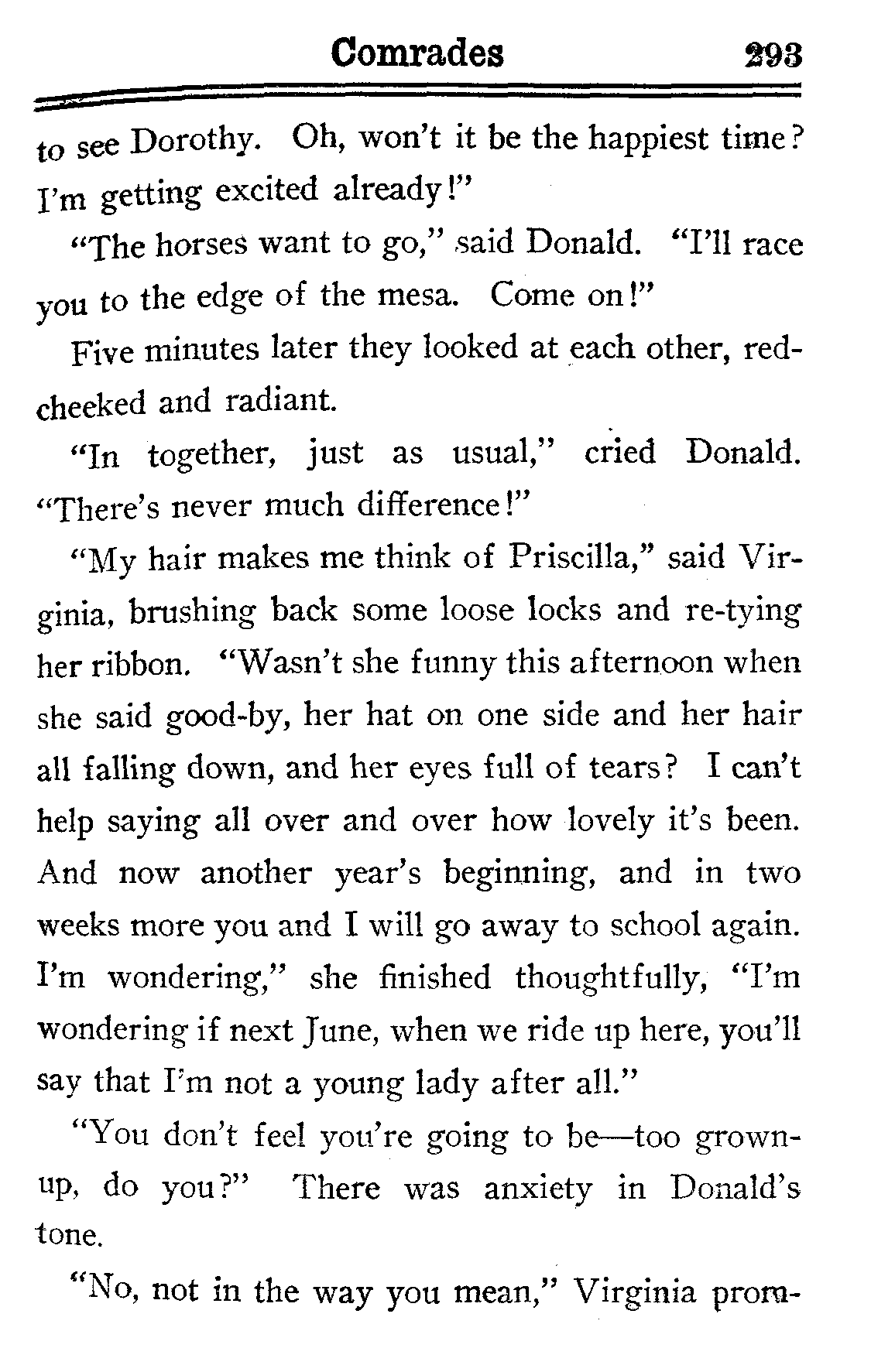 Comrades 293

to see Dorothy. Oh, won't it be the happiest time? I'm getting excited already!"

"The horses want to go," said Donald. "I'll race you to the edge of the mesa. Come on!"

Five minutes later they looked at each other, red-cheeked and radiant.

"In together, just as usual," cried Donald. "There's never much difference!"

"My hair makes me think of Priscilla," said Virginia, brushing back some loose locks and re-tying her ribbon. "Wasn't she funny this afternoon when she said good-by, her hat on one side and her hair all falling down, and her eyes full of tears? I can't help saying all over and over how lovely it's been. And now another year's beginning, and in two weeks more you and I will go away to school again. I'm wondering," she finished thoughtfully, "I'm wondering if next June, when we ride up here, you'll say that I'm not a young lady after all."

"You don't feel you're going to be—too grown-up, do you?" There was anxiety in Donald's tone.

"No, not in the way you mean," Virginia prom-